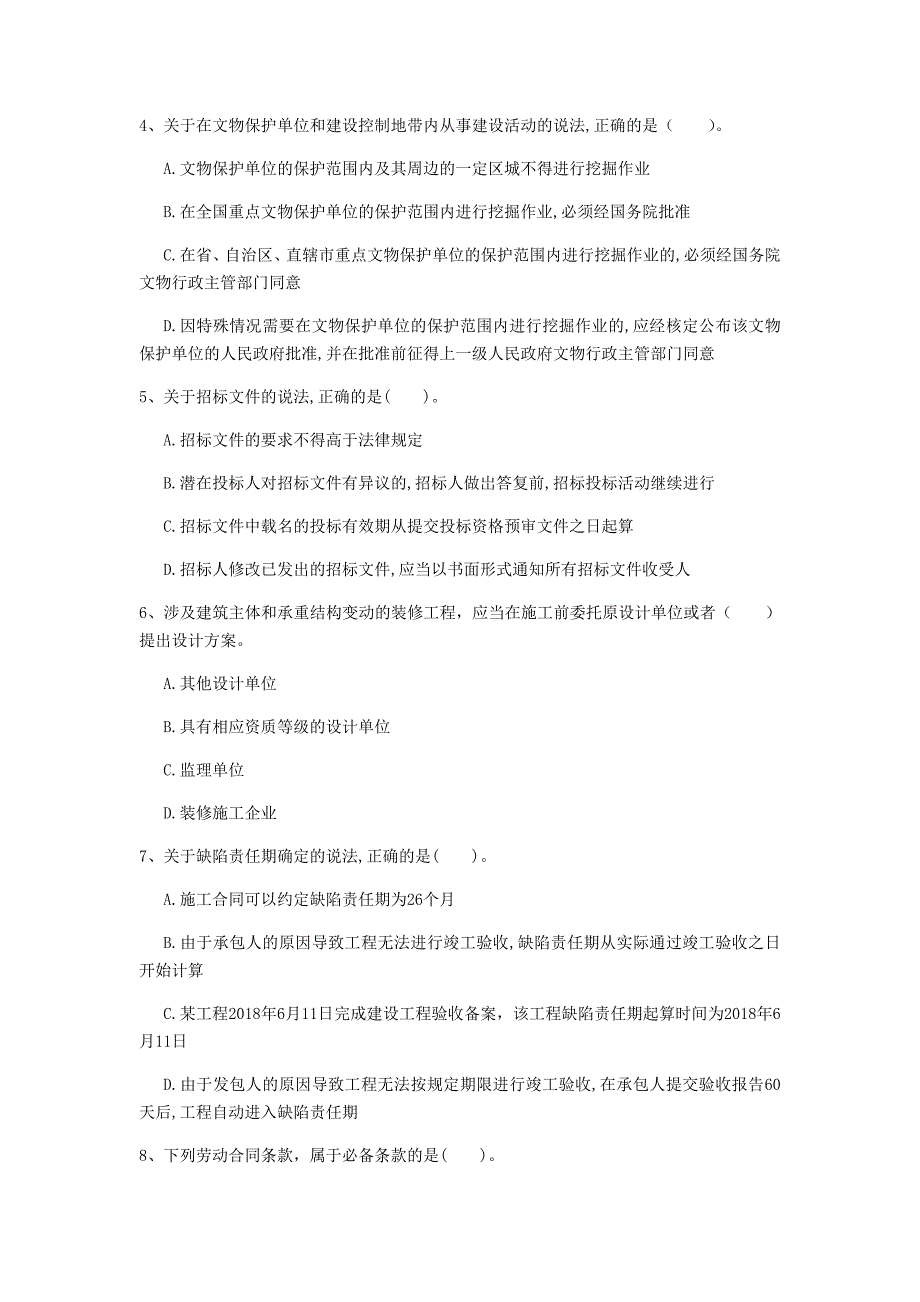 4、关于在文物保护单位和建设控制地带内从事建设活动的说法,正确的是（　　）。

A.文物保护单位的保护范围内及其周边的一定区域不得进行挖掘作业

B.在全国重点文物保护单位的保护范围内进行挖掘作业,必须经国务院批准

C.在省、自治区、直辖市重点文物保护单位的保护范围内进行挖掘作业的,必须经国务院文物行政主管部门同意

D.因特殊情况需要在文物保护单位的保护范围内进行挖掘作业的,应经核定公布该文物保护单位的人民政府批准,并在批准前征得上一级人民政府文物行政主管部门同意

5、关于招标文件的说法,正确的是(　　)。

A.招标文件的要求不得高于法律规定

B.潜在投标人对招标文件有异议的,招标人做出答复前,招标投标活动继续进行

C.招标文件中载名的投标有效期从提交投标资格预审文件之日起算

D.招标人修改已发出的招标文件,应当以书面形式通知所有招标文件收受人

6、涉及建筑主体和承重结构变动的装修工程，应当在施工前委托原设计单位或者（　　）提出设计方案。

A.其他设计单位

B.具有相应资质等级的设计单位

C.监理单位

D.装修施工企业

7、关于缺陷责任期确定的说法,正确的是(　　)。

A.施工合同可以约定缺陷责任期为26个月

B.由于承包人的原因导致工程无法进行竣工验收,缺陷责任期从实际通过竣工验收之日开始计算

C.某工程2018年6月11日完成建设工程验收备案，该工程缺陷责任期起算时间为2018年6月11日

D.由于发包人的原因导致工程无法按规定期限进行竣工验收,在承包人提交验收报告60天后,工程自动进入缺陷责任期

8、下列劳动合同条款，属于必备条款的是(　　)。